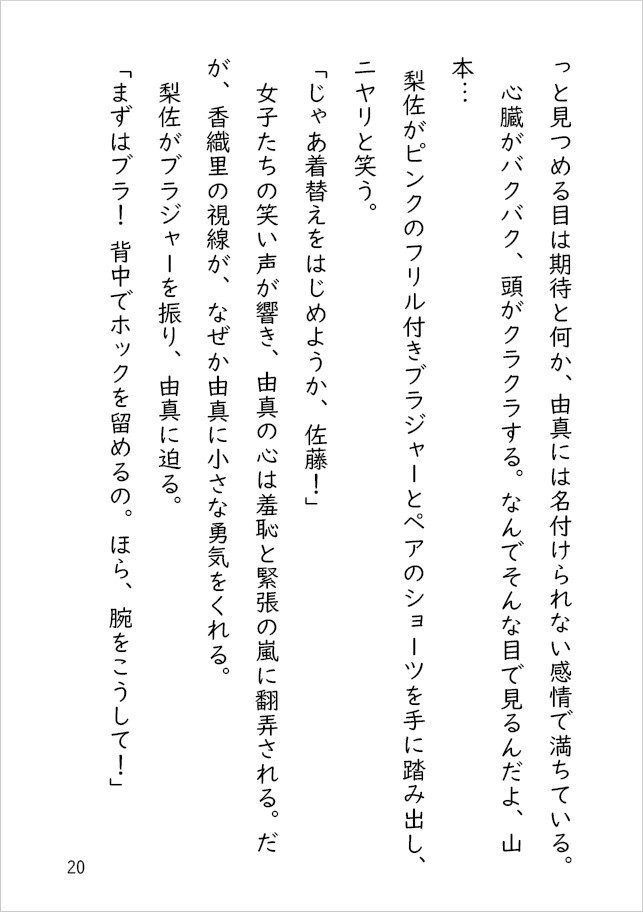 っと見つめる目は期待と何か、由真には名付けられない感情で満ちている。
心臓がバクバク、頭がクラクラする。なんでそんな目で見るんだよ、山本…
梨佐がピンクのフリル付きブラジャーとペアのショーツを手に踏み出し、ニヤリと笑う。
「じゃあ着替えをはじめようか、佐藤！」
女子たちの笑い声が響き、由真の心は羞恥と緊張の嵐に翻弄される。だが、香織里の視線が、なぜか由真に小さな勇気をくれる。
梨佐がブラジャーを振り、由真に迫る。
「まずはブラ！　背中でホックを留めるの。ほら、腕をこうして！」

20